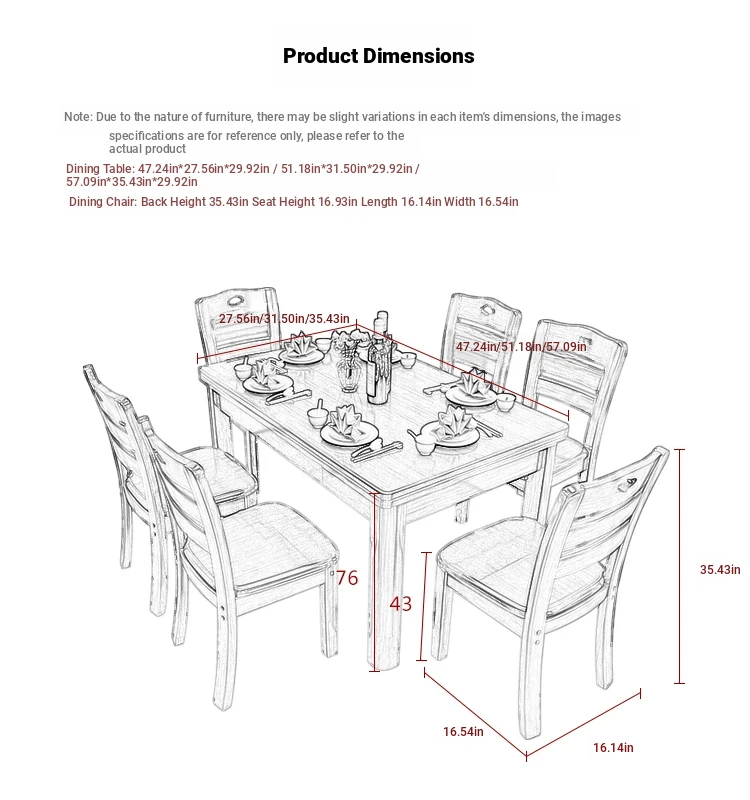 Product Dimensions

Note: Due to the nature of furniture, there may be slight variations in each item's dimensions, the images specifications are for reference only, please refer to the actual product

Dining Table: 47.24in*27.56in*29.92in / 51.18in*31.50in*29.92in / 57.09in*35.43in*29.92in

Dining Chair: Back Height 35.43in Seat Height 16.93in Length 16.14in Width 16.54in

27.56in/31.50in/35.43in

47.24in/51.18in/57.09in

76

43

35.43in

16.54in

16.14in